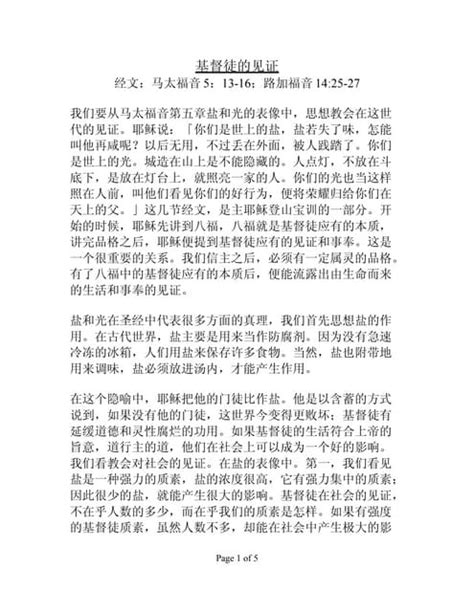 基督徒的见证

经文：马太福音 5：13-16；路加福音 14:25-27

我们要从马太福音第五章盐和光的表像中，思想教会在这世代的见证。耶稣说：「你们是世上的盐，盐若失了味，怎能叫他再咸呢？以后无用，不过丢在外面，被人践踏了。你们是世上的光。城造在山上是不能隐藏的。人点灯，不放在斗底下，是放在灯台上，就照亮一家的人。你们的光也当这样照在人前，叫他们看见你们的好行为，便将荣耀归给你们在天上的父。」这几节经文，是主耶稣登山宝训的一部分。开始的时候，耶稣先讲到八福，八福就是基督徒应有的本质，讲完品格之后，耶稣便提到基督徒应有的见证和事奉。这是一个很重要的关系。我们信主之后，必须有一定属灵的品格。有了八福中的基督徒应有的本质后，便能流露出由生命而来的生活和事奉的见证。

盐和光在圣经中代表很多方面的真理，我们首先思想盐的作用。在古代世界，盐主要是用来当作防腐剂。因为没有急速冷冻的冰箱，人们用盐来保存许多食物。当然，盐也附带地用来调味，盐必须放进汤内，才能产生作用。

在这个隐喻中，耶稣把他的门徒比作盐。他是以含蓄的方式说到，如果没有他的门徒，这世界今变得更败坏；基督徒有延缓道德和灵性腐烂的功用。如果基督徒的生活符合上帝的旨意，道行主的道，他们在社会上可以成为一个好的影响。我们看教会对社会的见证。在盐的表像中。第一，我们看见盐是一种强力的质素，盐的浓度很高，它有强力集中的质素；因此很少的盐，就能产生很大的影响。基督徒在社会的见证，不在乎人数的多少，而在乎我们的质素是怎样。如果有强度的基督徒质素，虽然人数不多，却能在社会中产生极大的影

Page 1 of 5